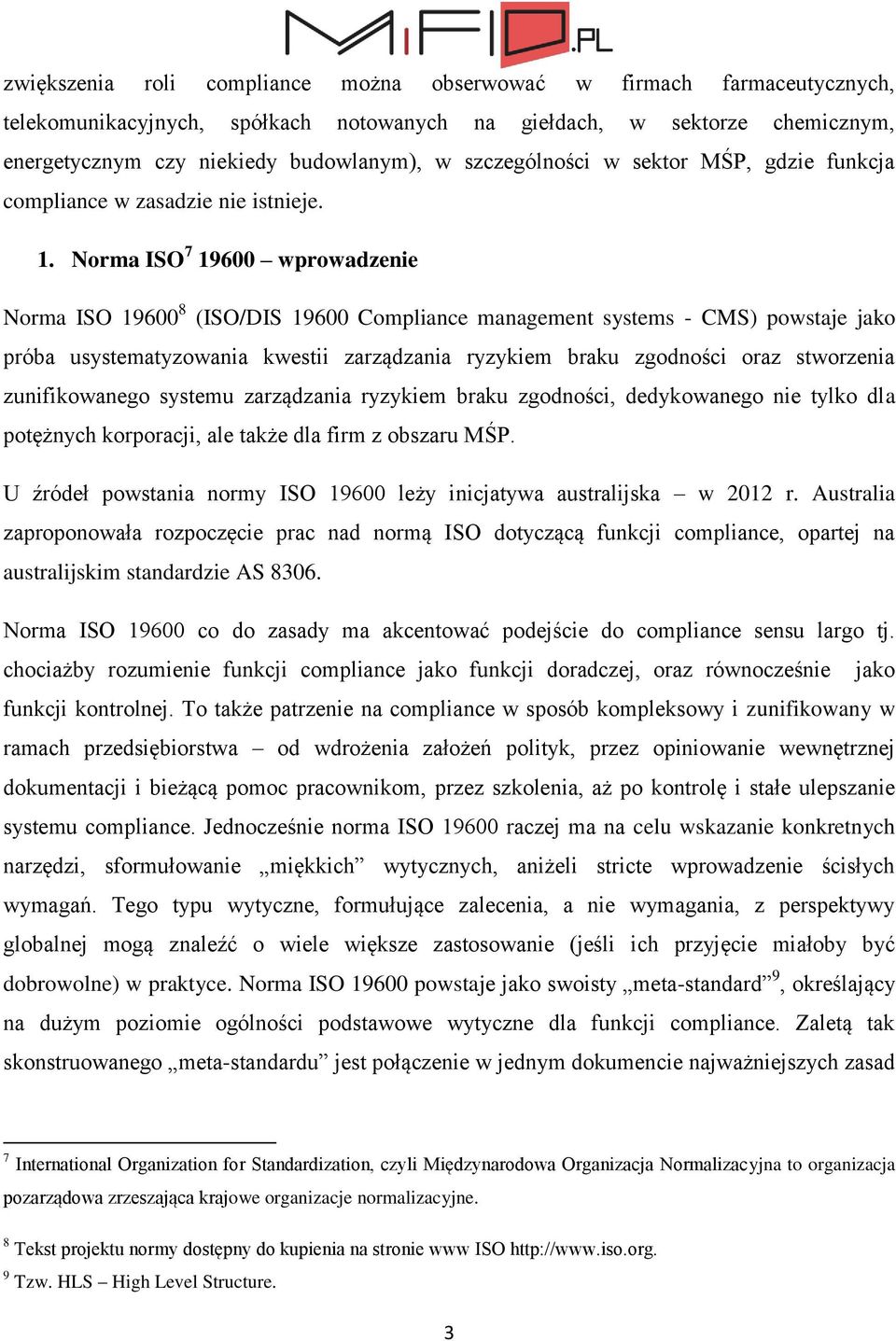 MiFID.PL

zwiększenia roli compliance można obserwować w firmach farmaceutycznych, telekomunikacyjnych, spółkach notowanych na giełdach, w sektorze chemicznym, energetycznym czy niekiedy budowlanym), w szczególności w sektor MŚP, gdzie funkcja compliance w zasadzie nie istnieje.

1. Norma ISO$^7$ 19600 – wprowadzenie

Norma ISO 19600$^8$ (ISO/DIS 19600 Compliance management systems - CMS) powstaje jako próba usystematyzowania kwestii zarządzania ryzykiem braku zgodności oraz stworzenia zunifikowanego systemu zarządzania ryzykiem braku zgodności, dedykowanego nie tylko dla potężnych korporacji, ale także dla firm z obszaru MŚP.

U źródeł powstania normy ISO 19600 leży inicjatywa australijska – w 2012 r. Australia zaproponowała rozpoczęcie prac nad normą ISO dotyczącą funkcji compliance, opartej na australijskim standardzie AS 8306.

Norma ISO 19600 co do zasady ma akcentować podejście do compliance sensu largo tj. chociażby rozumienie funkcji compliance jako funkcji doradczej, oraz równocześnie jako funkcji kontrolnej. To także patrzenie na compliance w sposób kompleksowy i zunifikowany w ramach przedsiębiorstwa – od wdrożenia założeń polityk, przez opiniowanie wewnętrznej dokumentacji i bieżącą pomoc pracownikom, przez szkolenia, aż po kontrolę i stałe ulepszanie systemu compliance. Jednocześnie norma ISO 19600 raczej ma na celu wskazanie konkretnych narzędzi, sformułowanie „miękkich” wytycznych, aniżeli stricte wprowadzenie ścisłych wymagań. Tego typu wytyczne, formułujące zalecenia, a nie wymagania, z perspektywy globalnej mogą znaleźć o wiele większe zastosowanie (jeśli ich przyjęcie miałoby być dobrowolne) w praktyce. Norma ISO 19600 powstaje jako swoisty „meta-standard”$^9$, określający na dużym poziomie ogólności podstawowe wytyczne dla funkcji compliance. Zaletą tak skonstruowanego „meta-standardu” jest połączenie w jednym dokumencie najważniejszych zasad

$^7$ International Organization for Standardization, czyli Międzynarodowa Organizacja Normalizacyjna to organizacja pozarządowa zrzeszająca krajowe organizacje normalizacyjne.

$^8$ Tekst projektu normy dostępny do kupienia na stronie www ISO http://www.iso.org.

$^9$ Tzw. HLS – High Level Structure.

3